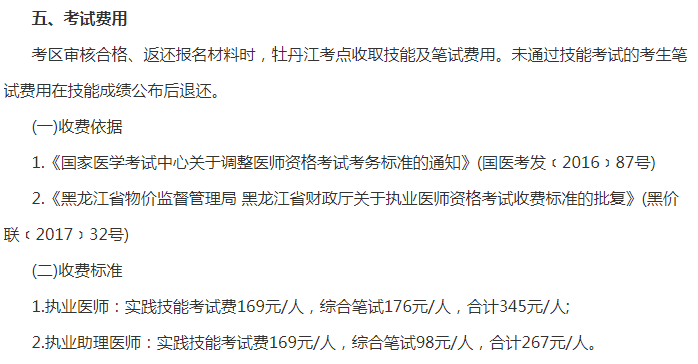 五、考试费用

考区审核合格、返还报名材料时，牡丹江考点收取技能及笔试费用。未通过技能考试的考生笔试费用在技能成绩公布后退还。

(一)收费依据

1.《国家医学考试中心关于调整医师资格考试考务标准的通知》(国医考发〔2016〕87号)

2.《黑龙江省物价监督管理局 黑龙江省财政厅关于执业医师资格考试收费标准的批复》(黑价联〔2017〕32号)

(二)收费标准

1.执业医师：实践技能考试费169元/人，综合笔试176元/人，合计345元/人;

2.执业助理医师：实践技能考试费169元/人，综合笔试98元/人，合计267元/人。